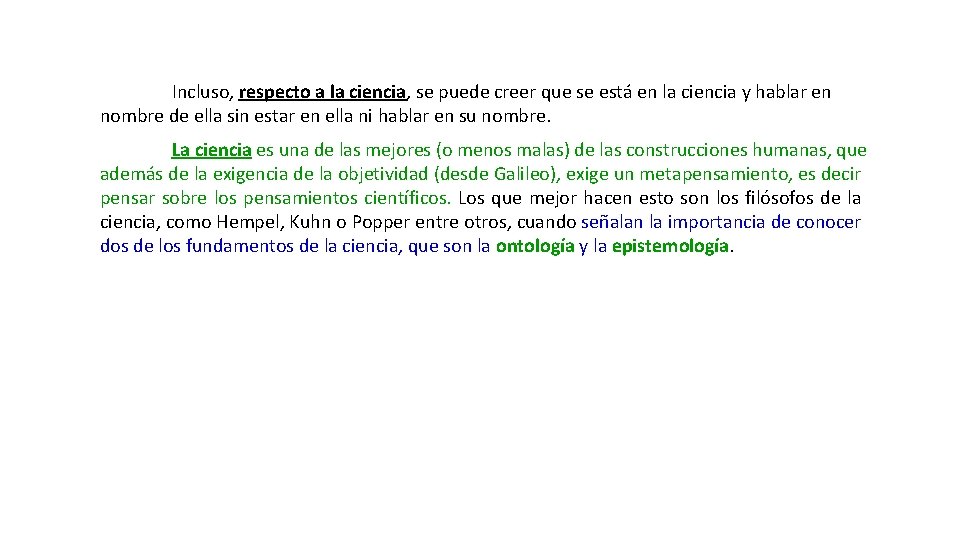 Incluso, respecto a la ciencia, se puede creer que se está en la ciencia y hablar en nombre de ella sin estar en ella ni hablar en su nombre.

La ciencia es una de las mejores (o menos malas) de las construcciones humanas, que además de la exigencia de la objetividad (desde Galileo), exige un metapensamiento, es decir pensar sobre los pensamientos científicos. Los que mejor hacen esto son los filósofos de la ciencia, como Hempel, Kuhn o Popper entre otros, cuando señalan la importancia de conocer dos de los fundamentos de la ciencia, que son la ontología y la epistemología.